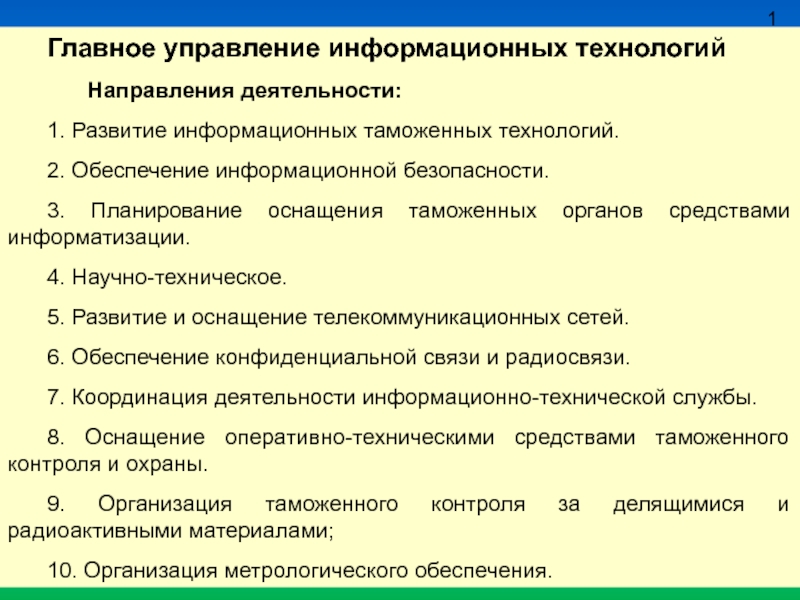 1

Главное управление информационных технологий

Направления деятельности:

1. Развитие информационных таможенных технологий.

2. Обеспечение информационной безопасности.

3. Планирование оснащения таможенных органов средствами информатизации.

4. Научно-техническое.

5. Развитие и оснащение телекоммуникационных сетей.

6. Обеспечение конфиденциальной связи и радиосвязи.

7. Координация деятельности информационно-технической службы.

8. Оснащение оперативно-техническими средствами таможенного контроля и охраны.

9. Организация таможенного контроля за делящимися и радиоактивными материалами;

10. Организация метрологического обеспечения.